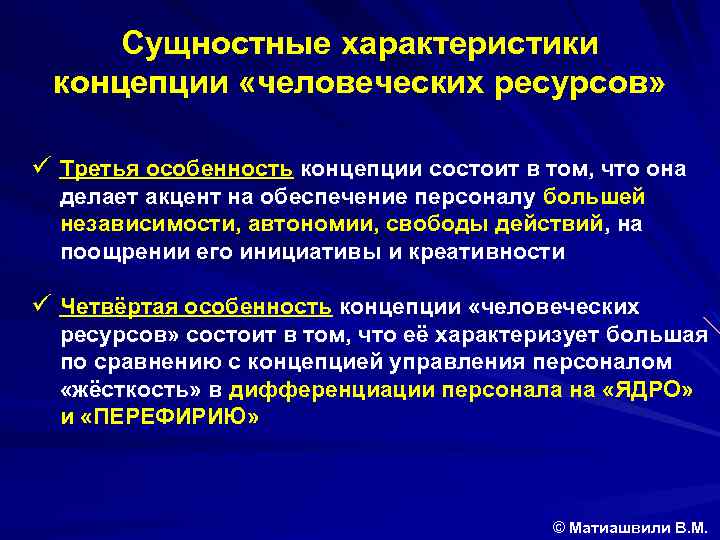 Сущностные характеристики концепции «человеческих ресурсов»

✓ Третья особенность концепции состоит в том, что она делает акцент на обеспечение персоналу большей независимости, автономии, свободы действий, на поощрении его инициативы и креативности

✓ Четвёртая особенность концепции «человеческих ресурсов» состоит в том, что её характеризует большая по сравнению с концепцией управления персоналом «жёсткость» в дифференциации персонала на «ЯДРО» и «ПЕРЕФИРИЮ»

© Матиашвили В.М.